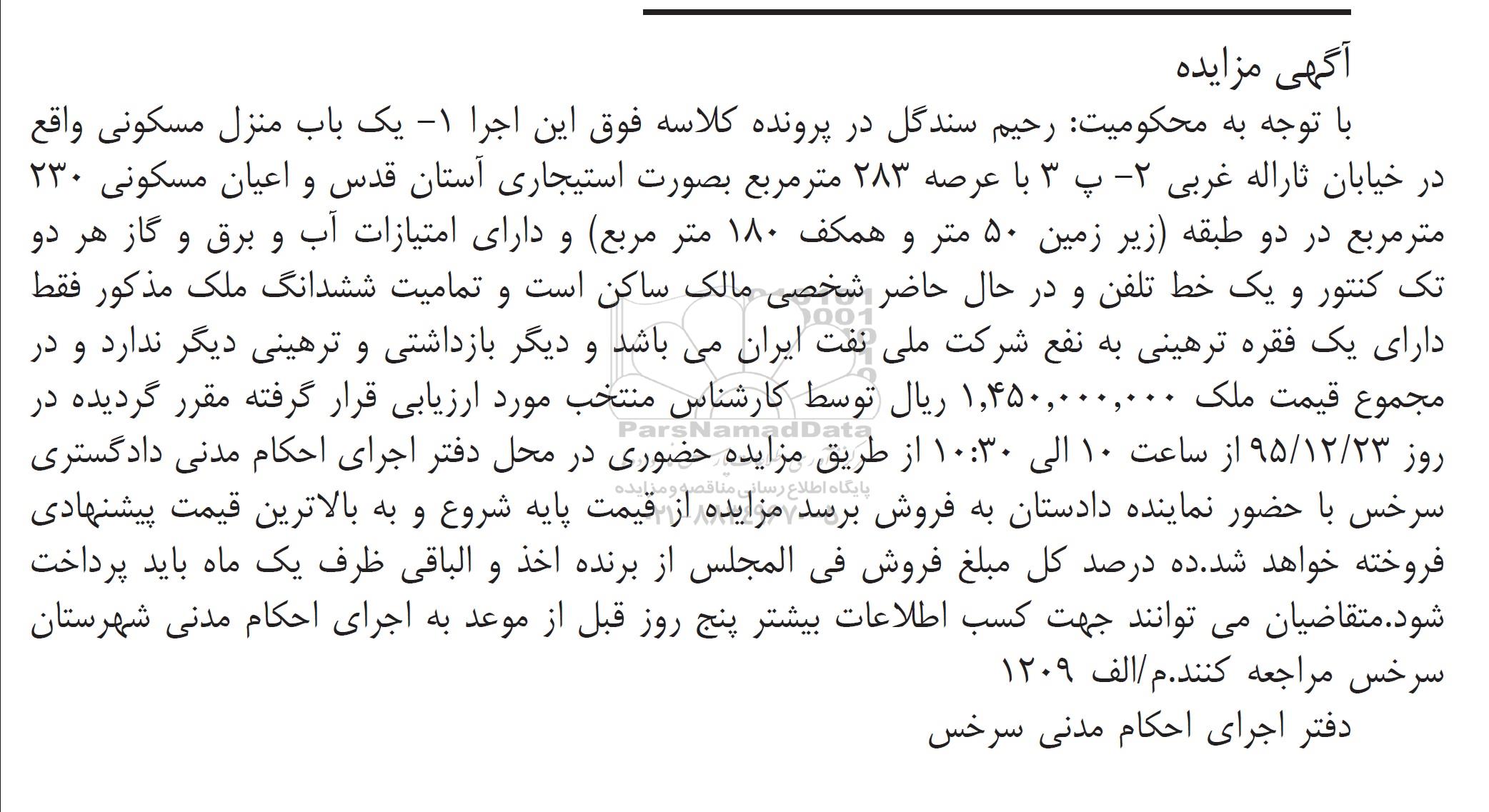 آگهی مزایده

با توجه به محکومیت: رحیم سندگل در پرونده کلاسه فوق این اجرا ۱- یک باب منزل مسکونی واقع در خیابان ثاراله غربی ۲- پ ۳ با عرصه ۲۸۳ مترمربع بصورت استیجاری آستان قدس و اعیان مسکونی ۲۳۰ مترمربع در دو طبقه (زیر زمین ۵۰ متر و همکف ۱۸۰ متر مربع) و دارای امتیازات آب و برق و گاز هر دو تک کنتور و یک خط تلفن و در حال حاضر شخصی مالک ساکن است و تمامیت ششدانگ ملک مذکور فقط دارای یک فقره ترهینی به نفع شرکت ملی نفت ایران می باشد و دیگر بازداشتی و ترهینی دیگر ندارد و در مجموع قیمت ملک ۱,۴۵۰,۰۰۰,۰۰۰ ریال توسط کارشناس منتخب مورد ارزیابی قرار گرفته مقرر گردیده در روز ۹۵/۱۲/۲۳ از ساعت ۱۰ الی ۱۰:۳۰ از طریق مزایده حضوری در محل دفتر اجرای احکام مدنی دادگستری سرخس با حضور نماینده دادستان به فروش برسد مزایده از قیمت پایه شروع و به بالاترین قیمت پیشنهادی فروخته خواهد شد.ده درصد کل مبلغ فروش فی المجلس از برنده اخذ و الباقی ظرف یک ماه باید پرداخت شود.متقاضیان می توانند جهت کسب اطلاعات بیشتر پنج روز قبل از موعد به اجرای احکام مدنی شهرستان سرخس مراجعه کنند.م/الف ۱۲۰۹

دفتر اجرای احکام مدنی سرخس

ParsNamadData
پایگاه اطلاع رسانی مناقصه و مزایده